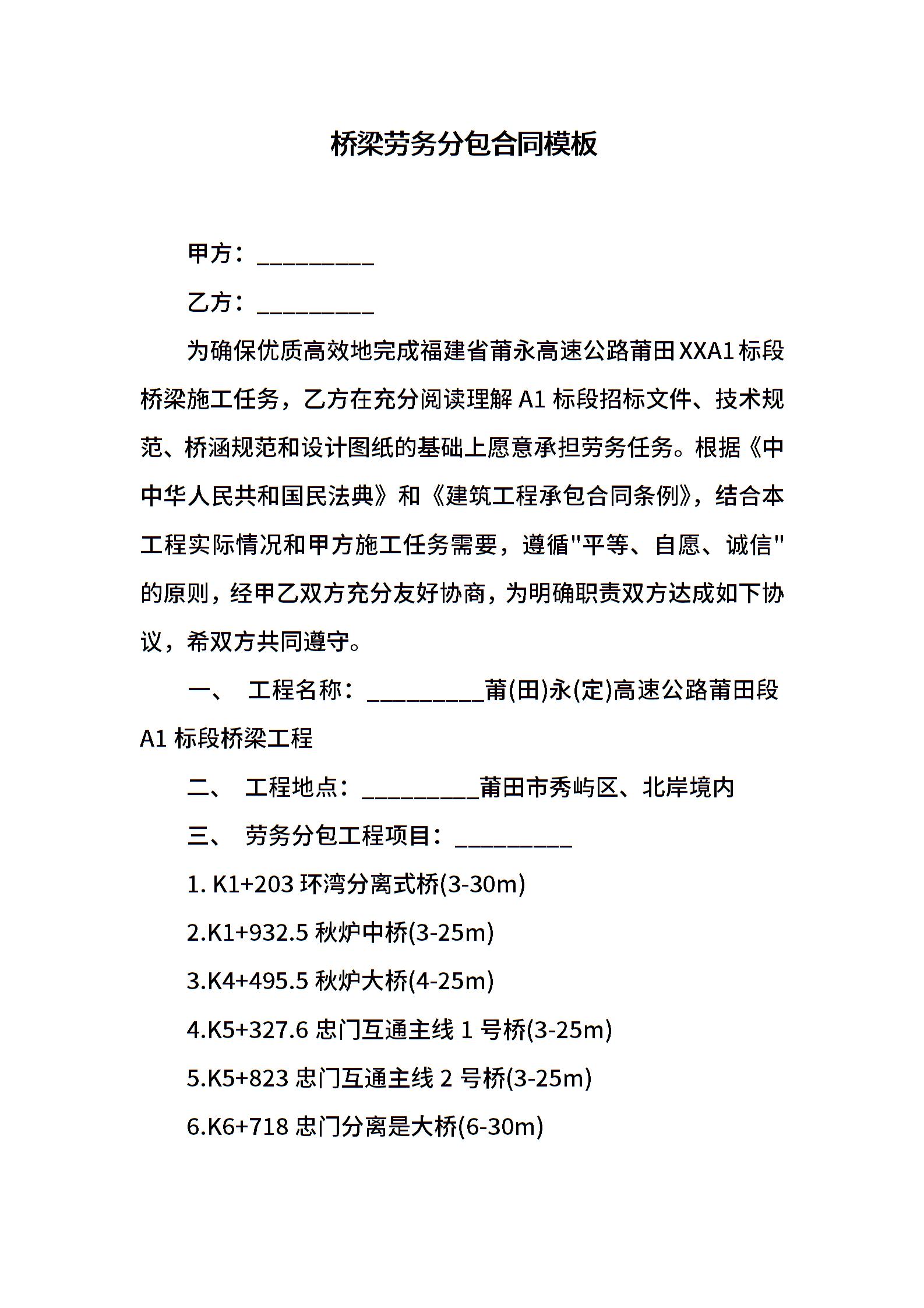 桥梁劳务分包合同模板

甲方：__________

乙方：__________

为确保优质高效地完成福建省莆永高速公路莆田XXA1标段桥梁施工任务，乙方在充分阅读理解A1标段招标文件、技术规范、桥涵规范和设计图纸的基础上愿意承担劳务任务。根据《中中华人民共和国民法典》和《建筑工程承包合同条例》，结合本工程实际情况和甲方施工任务需要，遵循"平等、自愿、诚信"的原则，经甲乙双方充分友好协商，为明确职责双方达成如下协议，希双方共同遵守。

一、 工程名称：__________莆(田)永(定)高速公路莆田段A1标段桥梁工程

二、 工程地点：__________莆田市秀屿区、北岸境内

三、 劳务分包工程项目：__________

1. K1+203 环湾分离式桥(3-30m)

2.K1+932.5 秋炉中桥(3-25m)

3.K4+495.5 秋炉大桥(4-25m)

4.K5+327.6 忠门互通主线 1 号桥(3-25m)

5.K5+823 忠门互通主线 2 号桥(3-25m)

6.K6+718 忠门分离是大桥(6-30m)